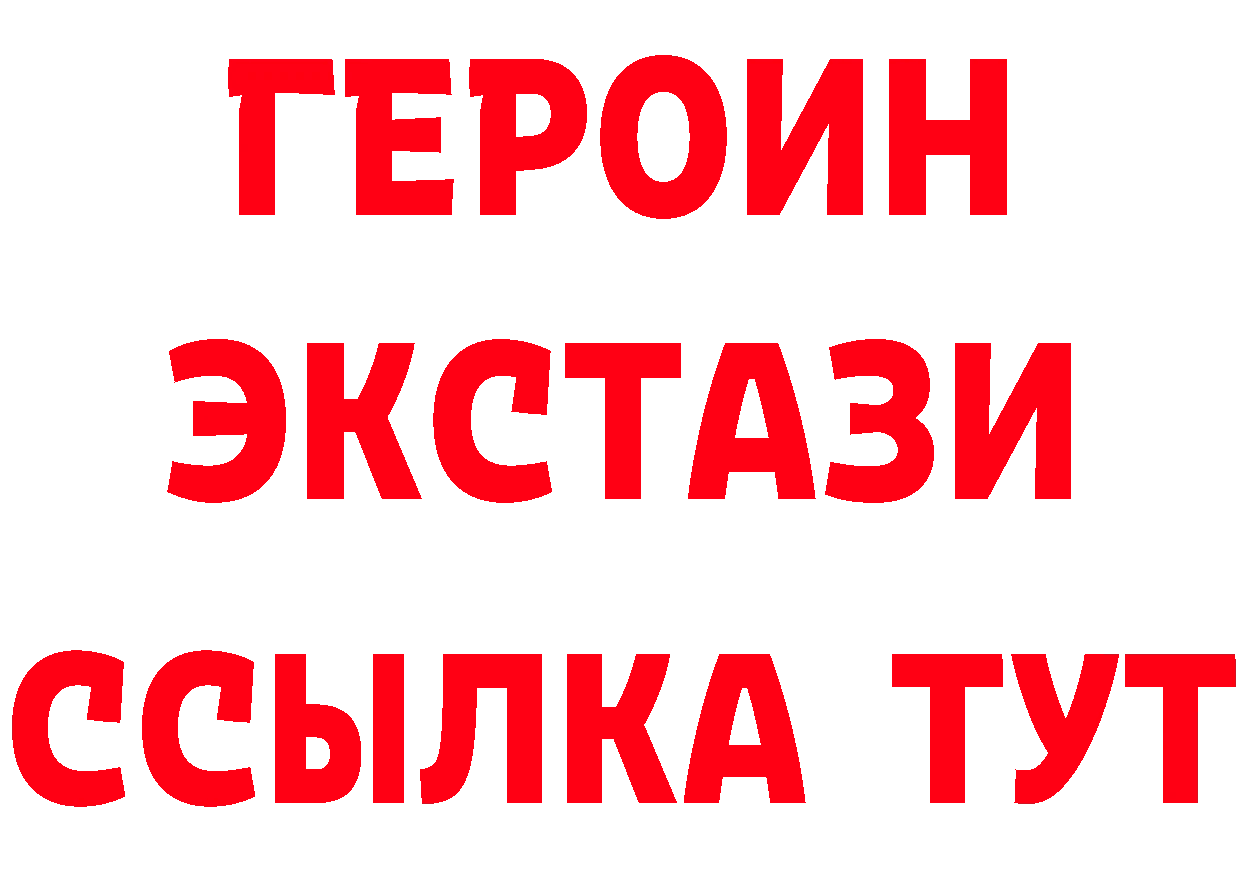 ГЕРОИН ЭКСТАЗИ ССЫЛКА ТУТ